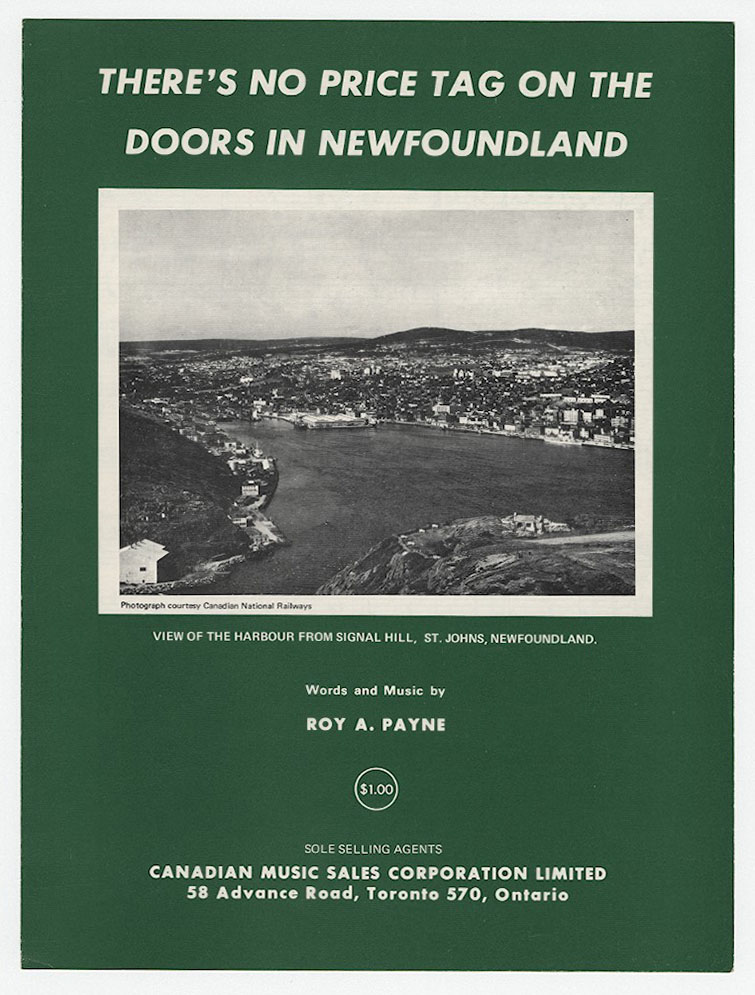 THERE'S NO PRICE TAG ON THE DOORS IN NEWFOUNDLAND

Photograph courtesy Canadian National Railways

VIEW OF THE HARBOUR FROM SIGNAL HILL, ST. JOHNS, NEWFOUNDLAND.

Words and Music by

ROY A. PAYNE

$1.00

SOLE SELLING AGENTS

CANADIAN MUSIC SALES CORPORATION LIMITED
58 Advance Road, Toronto 570, Ontario